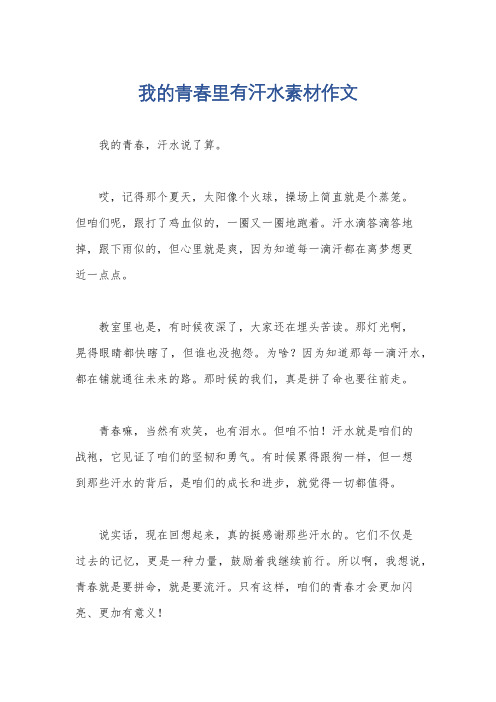 我的青春里有汗水素材作文

我的青春，汗水说了算。

哎，记得那个夏天，太阳像个火球，操场上简直就是个蒸笼。但咱们呢，跟打了鸡血似的，一圈又一圈地跑着。汗水滴答滴答地掉，跟下雨似的，但心里就是爽，因为知道每一滴汗都在离梦想更近一点点。

教室里也是，有时候夜深了，大家还在埋头苦读。那灯光啊，晃得眼睛都快瞎了，但谁也没抱怨。为啥？因为知道那每一滴汗水，都在铺就通往未来的路。那时候的我们，真是拼了命也要往前走。

青春嘛，当然有欢笑，也有泪水。但咱不怕！汗水就是咱们的战袍，它见证了咱们的坚韧和勇气。有时候累得跟狗一样，但一想到那些汗水的背后，是咱们的成长和进步，就觉得一切都值得。

说实话，现在回想起来，真的挺感谢那些汗水的。它们不仅是过去的记忆，更是一种力量，鼓励着我继续前行。所以啊，我想说，青春就是要拼命，就是要流汗。只有这样，咱们的青春才会更加闪亮、更加有意义！